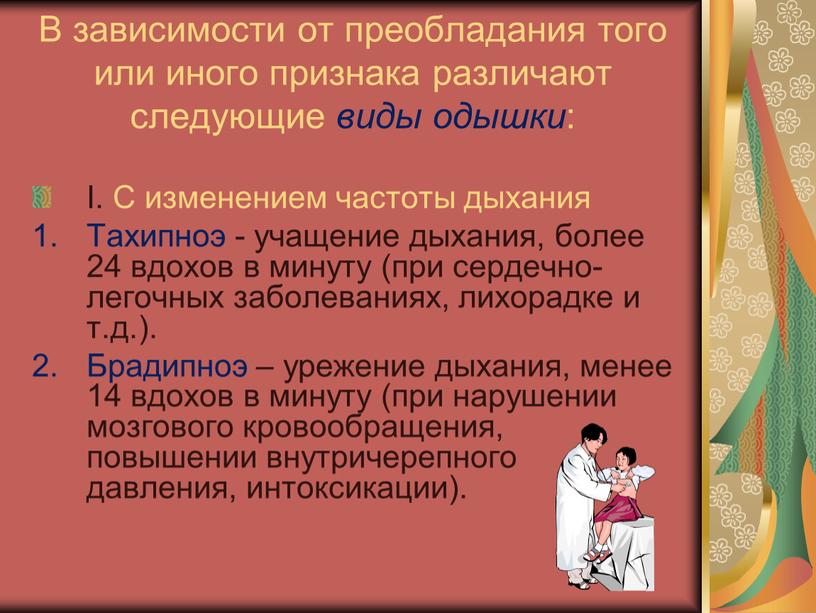 В зависимости от преобладания того или иного признака различают следующие виды одышки:

I. С изменением частоты дыхания

1. Тахипноэ - учащение дыхания, более 24 вдохов в минуту (при сердечно-легочных заболеваниях, лихорадке и т.д.).
2. Брадипноэ – урежение дыхания, менее 14 вдохов в минуту (при нарушении мозгового кровообращения, повышении внутричерепного давления, интоксикации).